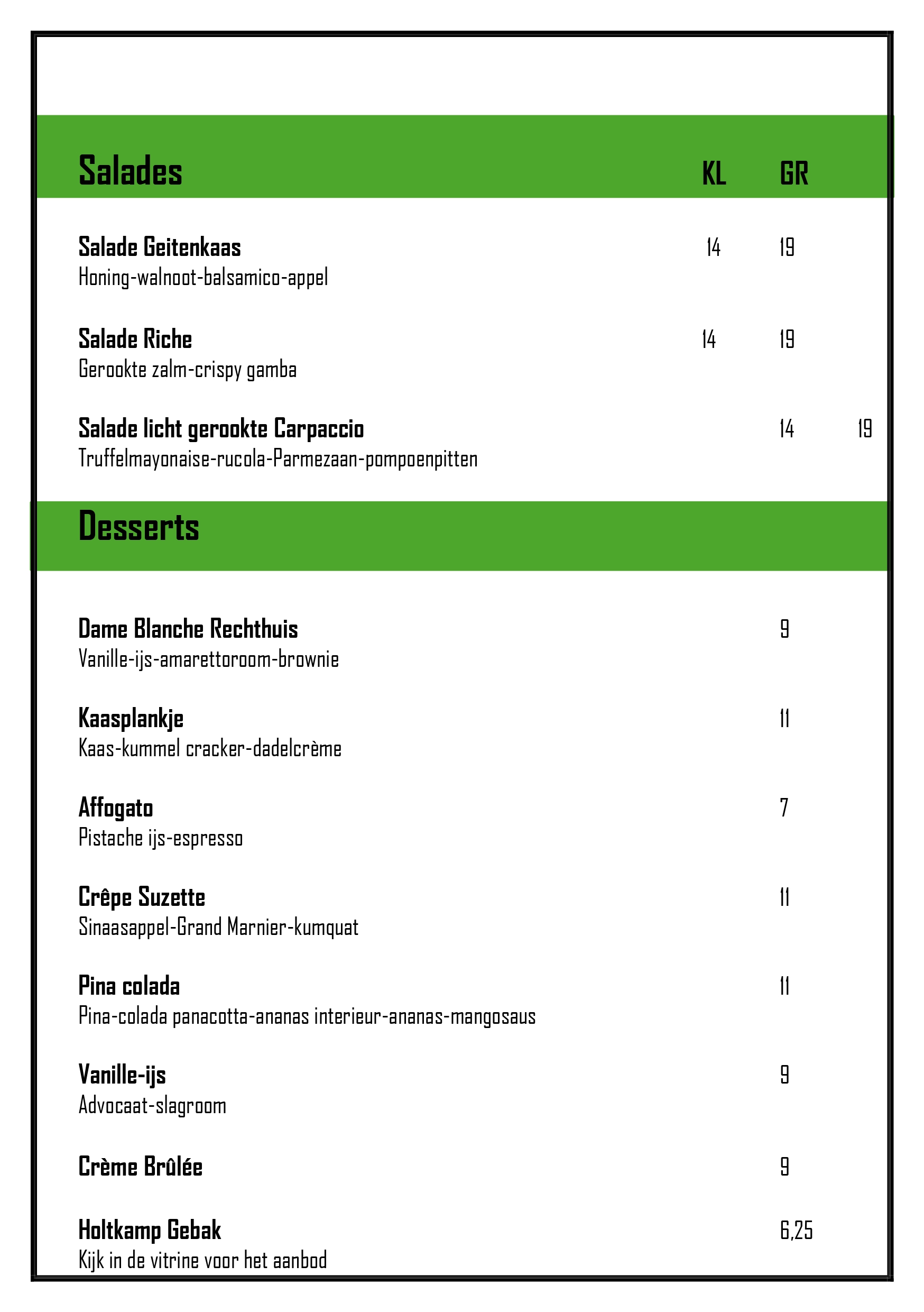 Salades KL GR

Salade Geitenkaas 14 19
Honing-walnoot-balsamico-appel

Salade Riche 14 19
Gerookte zalm-crispy gamba

Salade licht gerookte Carpaccio 14 19
Truffelmayonaise-rucola-Parmezaan-pompoenpitten

Desserts

Dame Blanche Rechthuis 9
Vanille-ijs-amarettoroom-brownie

Kaasplankje 11
Kaas-kummel cracker-dadelcrème

Affogato 7
Pistache ijs-espresso

Crêpe Suzette 11
Sinaasappel-Grand Marnier-kumquat

Pina colada 11
Pina-colada panacotta-ananas interieur-ananas-mangosaus

Vanille-ijs 9
Advocaat-slagroom

Crème Brûlée 9

Holtkamp Gebak 6,25
Kijk in de vitrine voor het aanbod